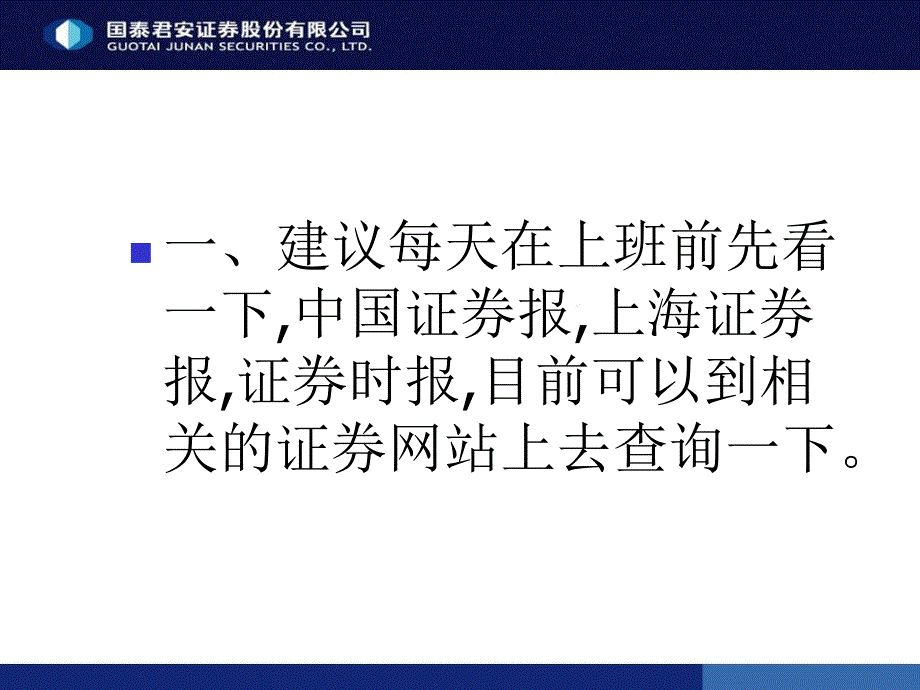 国泰君安证券股份有限公司
GUOTAI JUNAN SECURITIES CO., LTD.

一、建议每天在上班前先看一下,中国证券报,上海证券报,证券时报,目前可以到相关的证券网站上去查询一下。